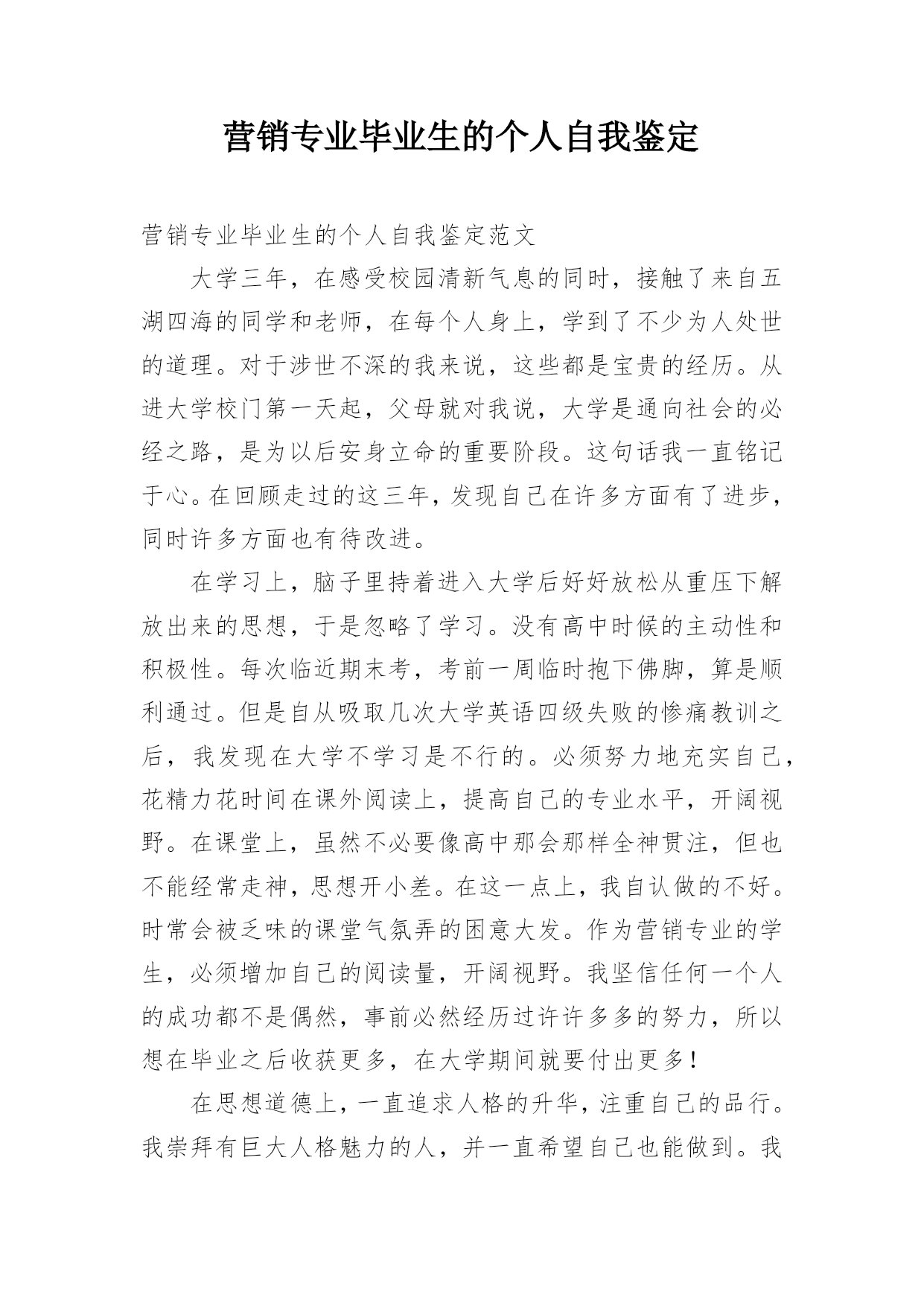 营销专业毕业生的个人自我鉴定

营销专业毕业生的个人自我鉴定范文

大学三年，在感受校园清新气息的同时，接触了来自五湖四海的同学和老师，在每个人身上，学到了不少为人处世的道理。对于涉世不深的我来说，这些都是宝贵的经历。从进大学校门第一天起，父母就对我说，大学是通向社会的必经之路，是为以后安身立命的重要阶段。这句话我一直铭记于心。在回顾走过的这三年，发现自己在许多方面有了进步，同时许多方面也有待改进。

在学习上，脑子里持着进入大学后好好放松从重压下解放出来的思想，于是忽略了学习。没有高中时候的主动性和积极性。每次临近期末考，考前一周临时抱下佛脚，算是顺利通过。但是自从吸取几次大学英语四级失败的惨痛教训之后，我发现在大学不学习是不行的。必须努力地充实自己，花精力花时间在课外阅读上，提高自己的专业水平，开阔视野。在课堂上，虽然不必要像高中那会那样全神贯注，但也不能经常走神，思想开小差。在这一点上，我自认做的不好。时常会被乏味的课堂气氛弄的困意大发。作为营销专业的学生，必须增加自己的阅读量，开阔视野。我坚信任何一个人的成功都不是偶然，事前必然经历过许许多多的努力，所以想在毕业之后收获更多，在大学期间就要付出更多！

在思想道德上，一直追求人格的升华，注重自己的品行。我崇拜有巨大人格魅力的人，并一直希望自己也能做到。我